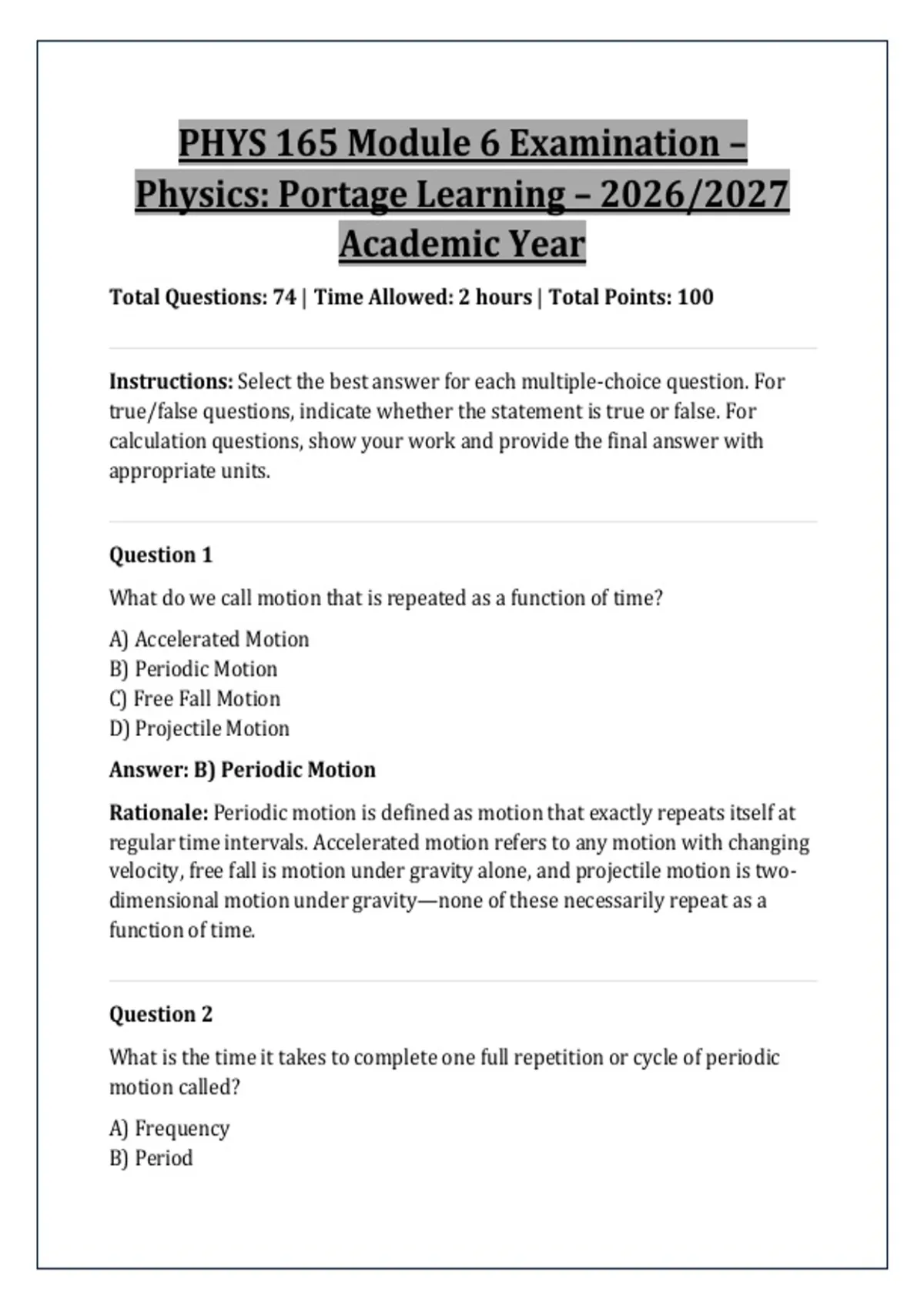 PHYS 165 Module 6 Examination – Physics: Portage Learning – 2026/2027 Academic Year

Total Questions: 74 | Time Allowed: 2 hours | Total Points: 100

Instructions: Select the best answer for each multiple-choice question. For true/false questions, indicate whether the statement is true or false. For calculation questions, show your work and provide the final answer with appropriate units.

Question 1

What do we call motion that is repeated as a function of time?

A) Accelerated Motion
B) Periodic Motion
C) Free Fall Motion
D) Projectile Motion

Answer: B) Periodic Motion

Rationale: Periodic motion is defined as motion that exactly repeats itself at regular time intervals. Accelerated motion refers to any motion with changing velocity, free fall is motion under gravity alone, and projectile motion is two-dimensional motion under gravity—none of these necessarily repeat as a function of time.

Question 2

What is the time it takes to complete one full repetition or cycle of periodic motion called?

A) Frequency
B) Period